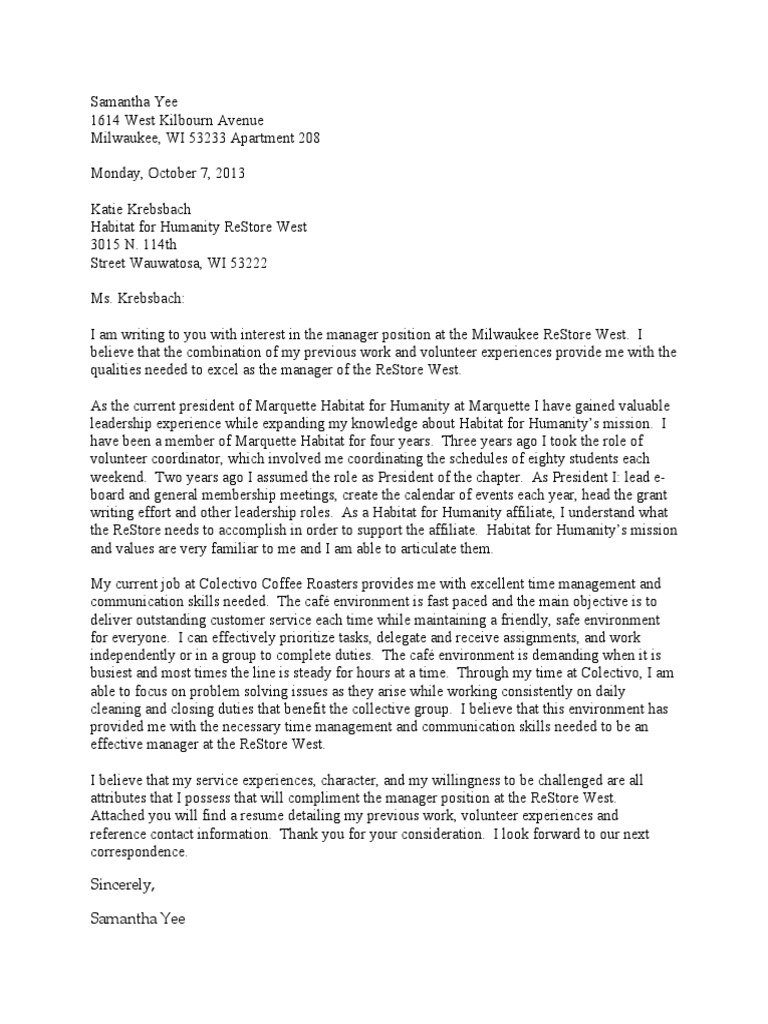 Samantha Yee
1614 West Kilbourn Avenue
Milwaukee, WI 53233 Apartment 208

Monday, October 7, 2013

Katie Krebsbach
Habitat for Humanity ReStore West
3015 N. 114th
Street Wauwatosa, WI 53222

Ms. Krebsbach:

I am writing to you with interest in the manager position at the Milwaukee ReStore West. I believe that the combination of my previous work and volunteer experiences provide me with the qualities needed to excel as the manager of the ReStore West.

As the current president of Marquette Habitat for Humanity at Marquette I have gained valuable leadership experience while expanding my knowledge about Habitat for Humanity's mission. I have been a member of Marquette Habitat for four years. Three years ago I took the role of volunteer coordinator, which involved me coordinating the schedules of eighty students each weekend. Two years ago I assumed the role as President of the chapter. As President I: lead e-board and general membership meetings, create the calendar of events each year, head the grant writing effort and other leadership roles. As a Habitat for Humanity affiliate, I understand what the ReStore needs to accomplish in order to support the affiliate. Habitat for Humanity's mission and values are very familiar to me and I am able to articulate them.

My current job at Colectivo Coffee Roasters provides me with excellent time management and communication skills needed. The café environment is fast paced and the main objective is to deliver outstanding customer service each time while maintaining a friendly, safe environment for everyone. I can effectively prioritize tasks, delegate and receive assignments, and work independently or in a group to complete duties. The café environment is demanding when it is busiest and most times the line is steady for hours at a time. Through my time at Colectivo, I am able to focus on problem solving issues as they arise while working consistently on daily cleaning and closing duties that benefit the collective group. I believe that this environment has provided me with the necessary time management and communication skills needed to be an effective manager at the ReStore West.

I believe that my service experiences, character, and my willingness to be challenged are all attributes that I possess that will compliment the manager position at the ReStore West. Attached you will find a resume detailing my previous work, volunteer experiences and reference contact information. Thank you for your consideration. I look forward to our next correspondence.

Sincerely,

Samantha Yee